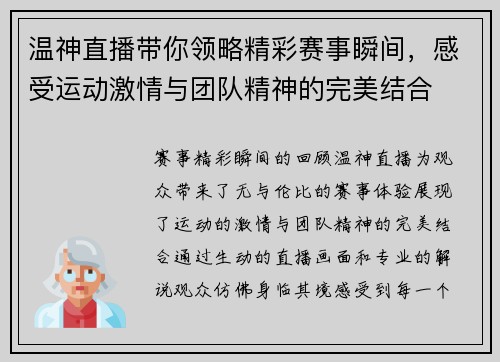 温神直播带你领略精彩赛事瞬间，感受运动激情与团队精神的完美结合

赛事精彩瞬间的回顾温神直播为观众带来了无与伦比的赛事体验展现了运动的激情与团队精神的完美结合通过生动的直播画面和专业的解说观众仿佛身临其境感受到每一个